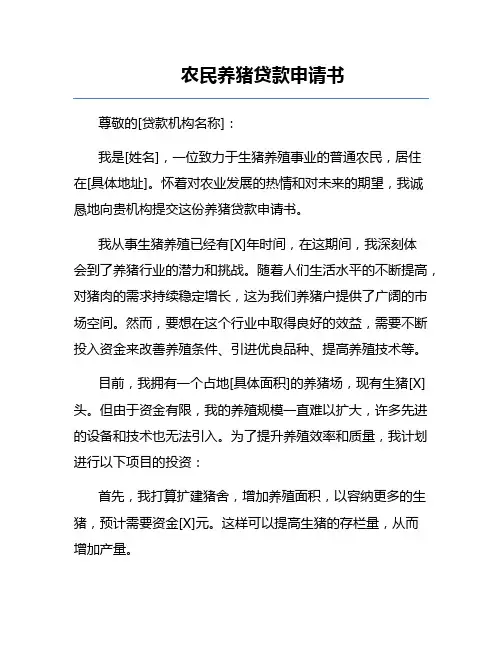 农民养猪贷款申请书

尊敬的[贷款机构名称]：

我是[姓名]，一位致力于生猪养殖事业的普通农民，居住在[具体地址]。怀着对农业发展的热情和对未来的期望，我诚恳地向贵机构提交这份养猪贷款申请书。

我从事生猪养殖已经有[X]年时间，在这期间，我深刻体会到了养猪行业的潜力和挑战。随着人们生活水平的不断提高，对猪肉的需求持续稳定增长，这为我们养猪户提供了广阔的市场空间。然而，要想在这个行业中取得良好的效益，需要不断投入资金来改善养殖条件、引进优良品种、提高养殖技术等。

目前，我拥有一个占地[具体面积]的养猪场，现有生猪[X]头。但由于资金有限，我的养殖规模一直难以扩大，许多先进的设备和技术也无法引入。为了提升养殖效率和质量，我计划进行以下项目的投资：

首先，我打算扩建猪舍，增加养殖面积，以容纳更多的生猪，预计需要资金[X]元。这样可以提高生猪的存栏量，从而增加产量。